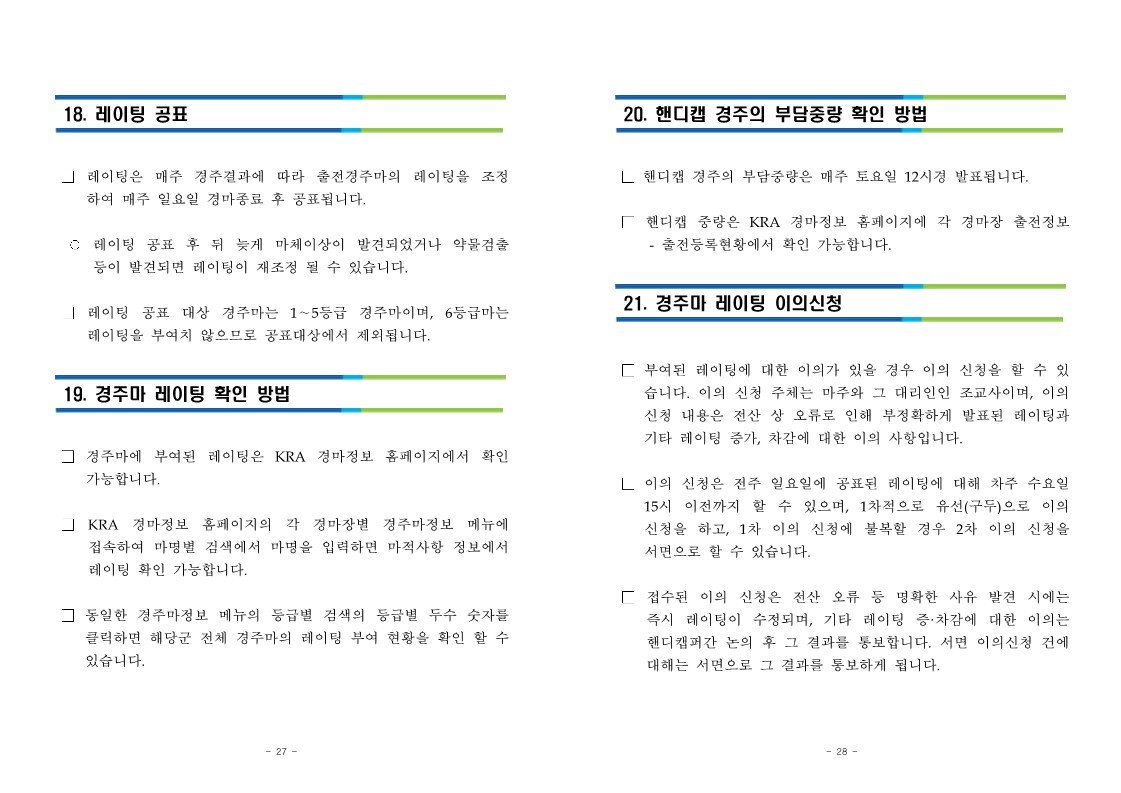 18. 레이팅 공표

□ 레이팅은 매주 경주결과에 따라 출전경주마의 레이팅을 조정하여 매주 일요일 경마종료 후 공표됩니다.

○ 레이팅 공표 후 뒤 늦게 마체이상이 발견되었거나 약물검출 등이 발견되면 레이팅이 재조정 될 수 있습니다.

□ 레이팅 공표 대상 경주마는 1~5등급 경주마이며, 6등급마는 레이팅을 부여치 않으므로 공표대상에서 제외됩니다.

19. 경주마 레이팅 확인 방법

□ 경주마에 부여된 레이팅은 KRA 경마정보 홈페이지에서 확인 가능합니다.

□ KRA 경마정보 홈페이지의 각 경마장별 경주마정보 메뉴에 접속하여 마명별 검색에서 마명을 입력하면 마적사항 정보에서 레이팅 확인 가능합니다.

□ 동일한 경주마정보 메뉴의 등급별 검색의 등급별 두수 숫자를 클릭하면 해당군 전체 경주마의 레이팅 부여 현황을 확인 할 수 있습니다.

- 27 -

20. 핸디캡 경주의 부담중량 확인 방법

□ 핸디캡 경주의 부담중량은 매주 토요일 12시경 발표됩니다.

□ 핸디캡 중량은 KRA 경마정보 홈페이지에 각 경마장 출전정보 - 출전등록현황에서 확인 가능합니다.

21. 경주마 레이팅 이의신청

□ 부여된 레이팅에 대한 이의가 있을 경우 이의 신청을 할 수 있습니다. 이의 신청 주체는 마주와 그 대리인인 조교사이며, 이의 신청 내용은 전산 상 오류로 인해 부정확하게 발표된 레이팅과 기타 레이팅 증가, 차감에 대한 이의 사항입니다.

□ 이의 신청은 전주 일요일에 공표된 레이팅에 대해 차주 수요일 15시 이전까지 할 수 있으며, 1차적으로 유선(구두)으로 이의 신청을 하고, 1차 이의 신청에 불복할 경우 2차 이의 신청을 서면으로 할 수 있습니다.

□ 접수된 이의 신청은 전산 오류 등 명확한 사유 발견 시에는 즉시 레이팅이 수정되며, 기타 레이팅 증·차감에 대한 이의는 핸디캡퍼간 논의 후 그 결과를 통보합니다. 서면 이의신청 건에 대해는 서면으로 그 결과를 통보하게 됩니다.

- 28 -